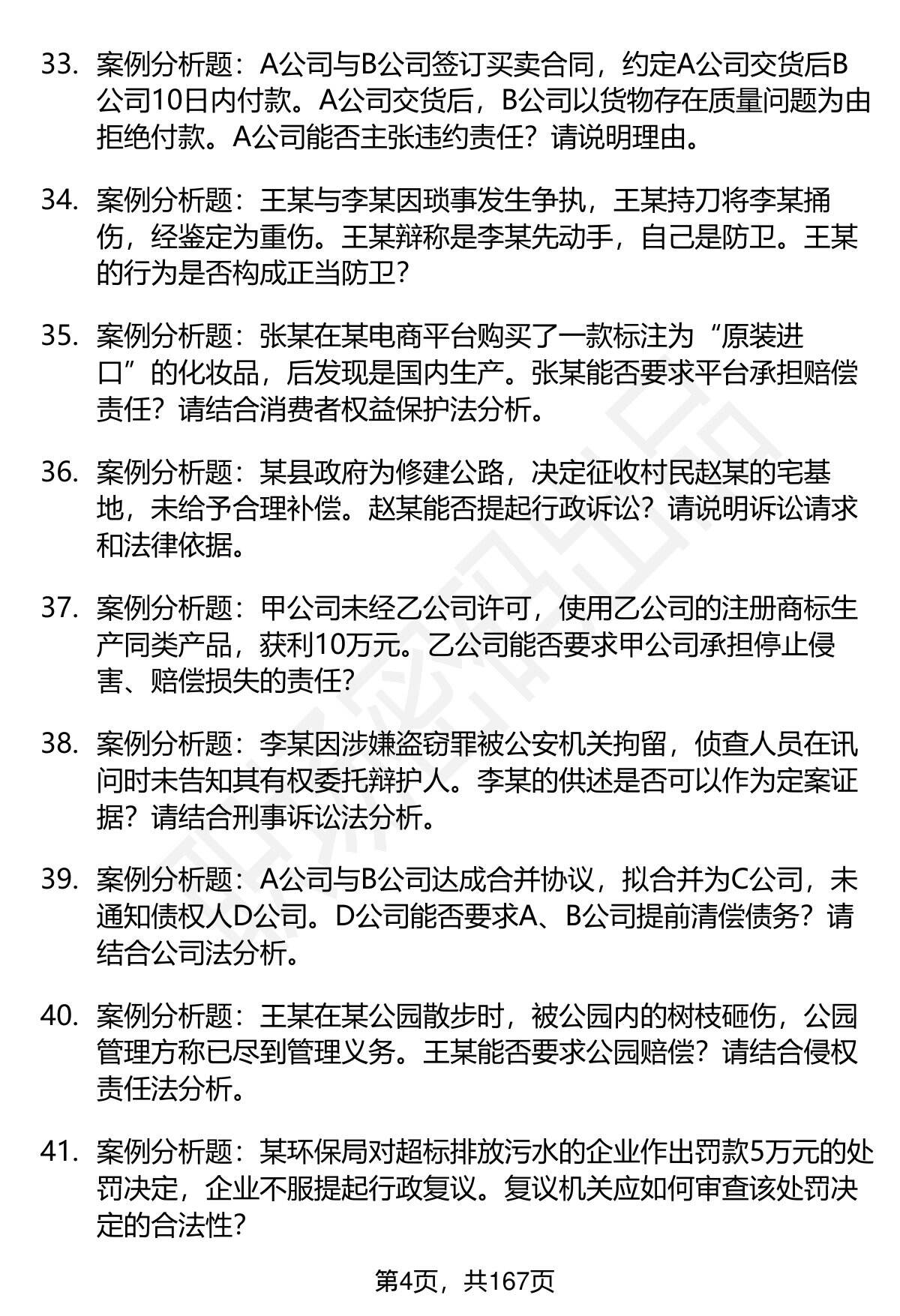 33. 案例分析题：A公司与B公司签订买卖合同，约定A公司交货后B公司10日内付款。A公司交货后，B公司以货物存在质量问题为由拒绝付款。A公司能否主张违约责任？请说明理由。

34. 案例分析题：王某与李某因琐事发生争执，王某持刀将李某捅伤，经鉴定为重伤。王某辩称是李某先动手，自己是防卫。王某的行为是否构成正当防卫？

35. 案例分析题：张某在某电商平台购买了一款标注为“原装进口”的化妆品，后发现是国内生产。张某能否要求平台承担赔偿责任？请结合消费者权益保护法分析。

36. 案例分析题：某县政府为修建公路，决定征收村民赵某的宅基地，未给予合理补偿。赵某能否提起行政诉讼？请说明诉讼请求和法律依据。

37. 案例分析题：甲公司未经乙公司许可，使用乙公司的注册商标生产同类产品，获利10万元。乙公司能否要求甲公司承担停止侵害、赔偿损失的责任？

38. 案例分析题：李某因涉嫌盗窃罪被公安机关拘留，侦查人员在讯问时未告知其有权委托辩护人。李某的供述是否可以作为定案证据？请结合刑事诉讼法分析。

39. 案例分析题：A公司与B公司达成合并协议，拟合并为C公司，未通知债权人D公司。D公司能否要求A、B公司提前清偿债务？请结合公司法分析。

40. 案例分析题：王某在某公园散步时，被公园内的树枝砸伤，公园管理方称已尽到管理义务。王某能否要求公园赔偿？请结合侵权责任法分析。

41. 案例分析题：某环保局对超标排放污水的企业作出罚款5万元的处罚决定，企业不服提起行政复议。复议机关应如何审查该处罚决定的合法性？

第4页，共167页